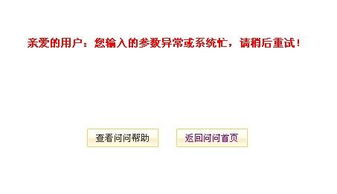 亲爱的用户：您输入的参数异常或系统忙，请稍后重试！

查看问问帮助

返回问问首页